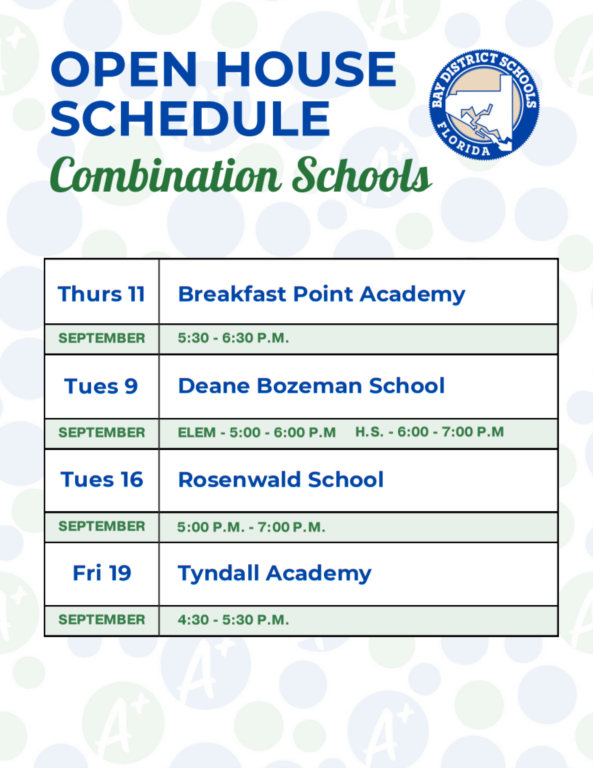 OPEN HOUSE SCHEDULE

Combination Schools

BAY DISTRICT SCHOOLS
FLORIDA

| Thurs 11 | Breakfast Point Academy |
|---|---|
| SEPTEMBER | 5:30 - 6:30 P.M. |
| Tues 9 | Deane Bozeman School |
| SEPTEMBER | ELEM - 5:00 - 6:00 P.M  H.S. - 6:00 - 7:00 P.M |
| Tues 16 | Rosenwald School |
| SEPTEMBER | 5:00 P.M. - 7:00 P.M. |
| Fri 19 | Tyndall Academy |
| SEPTEMBER | 4:30 - 5:30 P.M. |